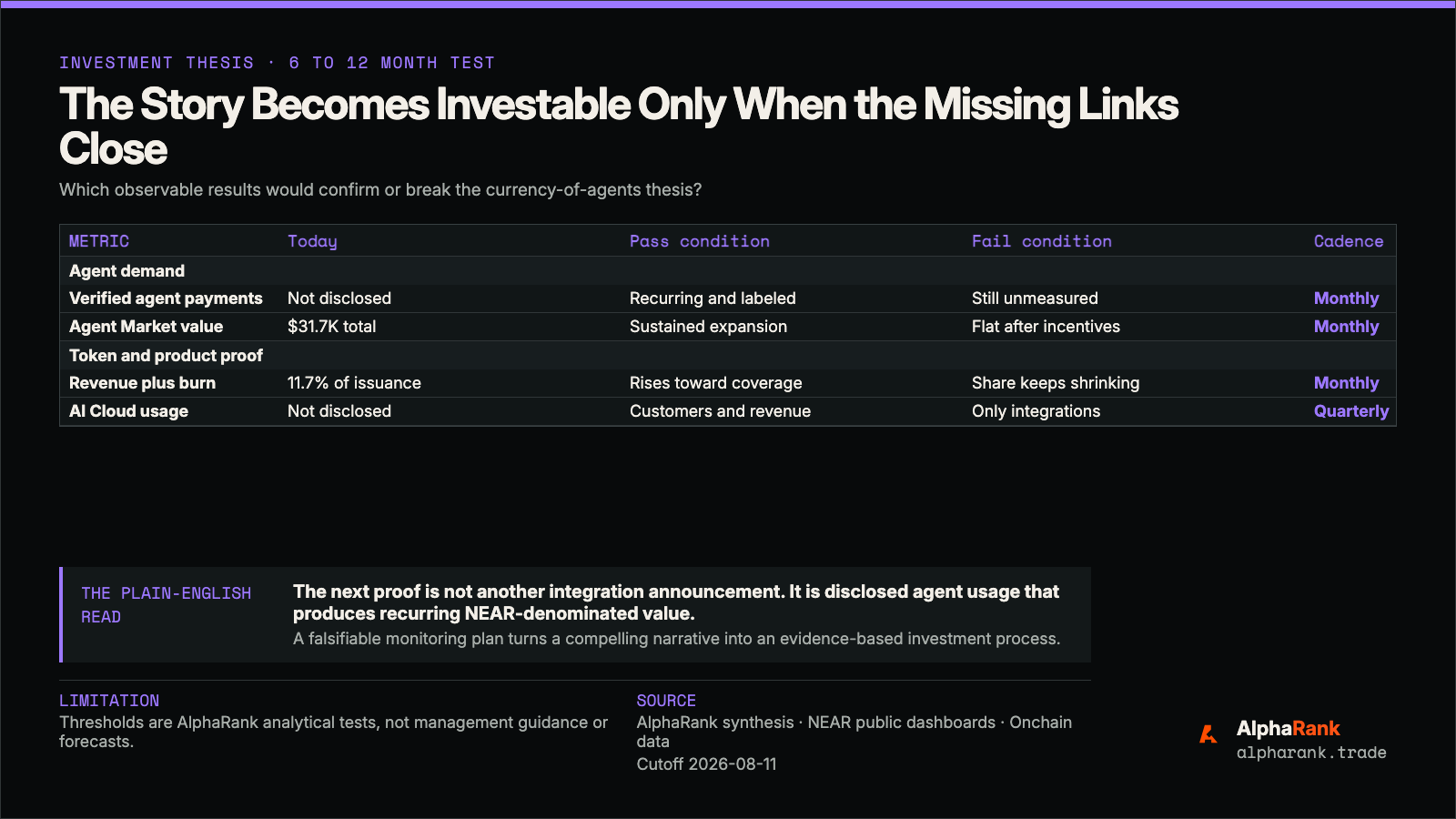 INVESTMENT THESIS · 6 TO 12 MONTH TEST

The Story Becomes Investable Only When the Missing Links Close

Which observable results would confirm or break the currency-of-agents thesis?

| METRIC | Today | Pass condition | Fail condition | Cadence |
|---|---|---|---|---|
| Agent demand | | | | |
| Verified agent payments | Not disclosed | Recurring and labeled | Still unmeasured | Monthly |
| Agent Market value | $31.7K total | Sustained expansion | Flat after incentives | Monthly |
| Token and product proof | | | | |
| Revenue plus burn | 11.7% of issuance | Rises toward coverage | Share keeps shrinking | Monthly |
| AI Cloud usage | Not disclosed | Customers and revenue | Only integrations | Quarterly |

THE PLAIN-ENGLISH READ

The next proof is not another integration announcement. It is disclosed agent usage that produces recurring NEAR-denominated value.

A falsifiable monitoring plan turns a compelling narrative into an evidence-based investment process.

LIMITATION
Thresholds are AlphaRank analytical tests, not management guidance or forecasts.

SOURCE
AlphaRank synthesis · NEAR public dashboards · Onchain data
Cutoff 2026-08-11

AlphaRank
alpharank.trade